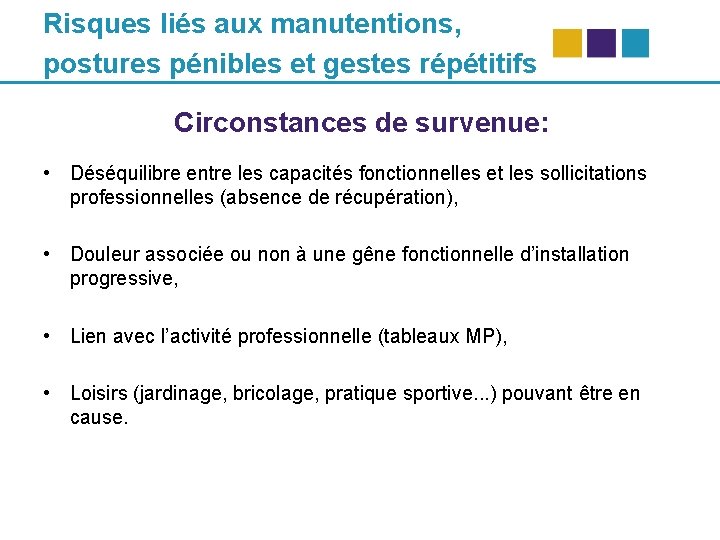 Risques liés aux manutentions, postures pénibles et gestes répétitifs

Circonstances de survenue:

• Déséquilibre entre les capacités fonctionnelles et les sollicitations professionnelles (absence de récupération),

• Douleur associée ou non à une gêne fonctionnelle d'installation progressive,

• Lien avec l'activité professionnelle (tableaux MP),

• Loisirs (jardinage, bricolage, pratique sportive...) pouvant être en cause.